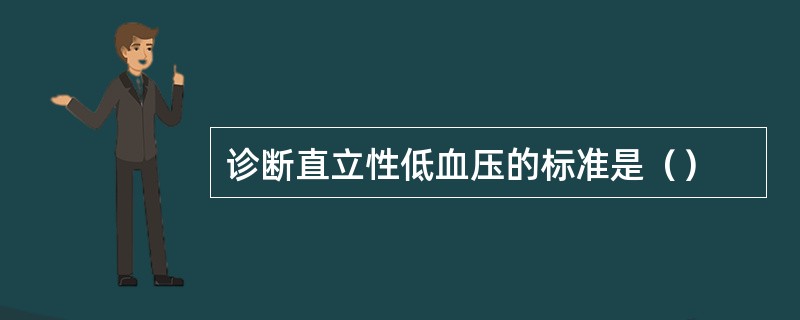 诊断直立性低血压的标准是（）